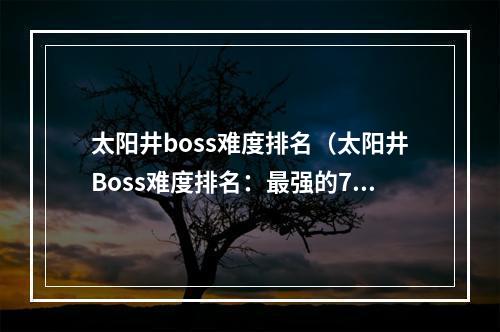 太阳井boss难度排名（太阳井Boss难度排名：最强的7...